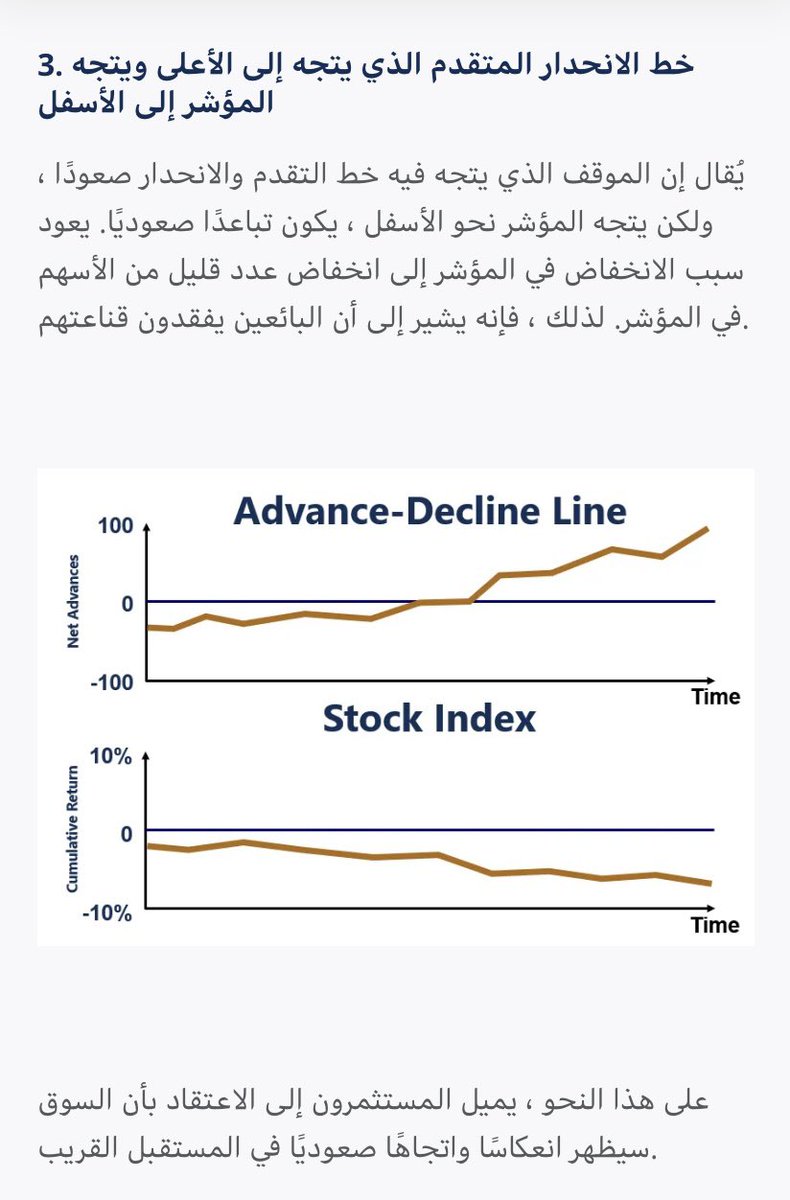 3. خط الانحدار المتقدم الذي يتجه إلى الأعلى ويتجه المؤشر إلى الأسفل

يُقال إن الموقف الذي يتجه فيه خط التقدم والانحدار صعودًا ، ولكن يتجه المؤشر نحو الأسفل ، يكون تباعدًا صعوديًا. يعود سبب الانخفاض في المؤشر إلى انخفاض عدد قليل من الأسهم في المؤشر. لذلك ، فإنه يشير إلى أن البائعين يفقدون قناعتهم.

Advance-Decline Line

100
0
-100
Net Advances
Time

Stock Index

10%
0
-10%
Cumulative Return
Time

على هذا النحو ، يميل المستثمرون إلى الاعتقاد بأن السوق سيظهر انعكاسًا واتجاهًا صعوديًا في المستقبل القريب.